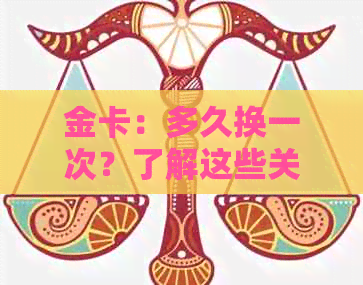 金卡：多久换一次？了解这些关